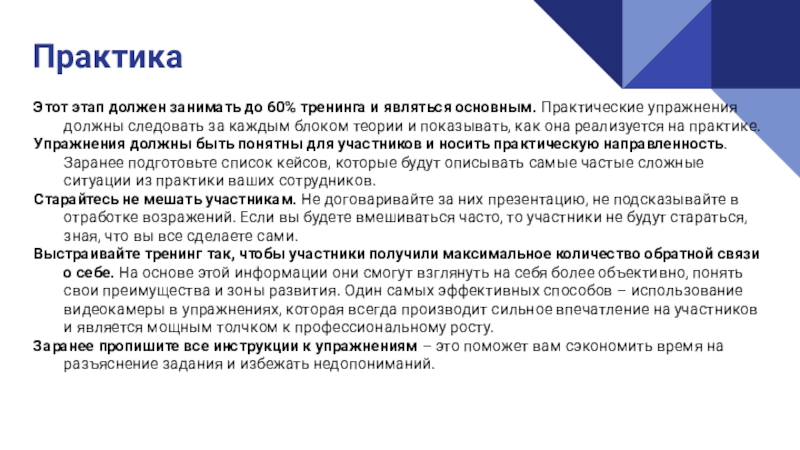 Практика

Этот этап должен занимать до 60% тренинга и являться основным. Практические упражнения должны следовать за каждым блоком теории и показывать, как она реализуется на практике.

Упражнения должны быть понятны для участников и носить практическую направленность. Заранее подготовьте список кейсов, которые будут описывать самые частые сложные ситуации из практики ваших сотрудников.

Старайтесь не мешать участникам. Не договаривайте за них презентацию, не подсказывайте в отработке возражений. Если вы будете вмешиваться часто, то участники не будут стараться, зная, что вы все сделаете сами.

Выстраивайте тренинг так, чтобы участники получили максимальное количество обратной связи о себе. На основе этой информации они смогут взглянуть на себя более объективно, понять свои преимущества и зоны развития. Один самых эффективных способов – использование видеокамеры в упражнениях, которая всегда производит сильное впечатление на участников и является мощным толчком к профессиональному росту.

Заранее пропишите все инструкции к упражнениям – это поможет вам сэкономить время на разъяснение задания и избежать недопониманий.